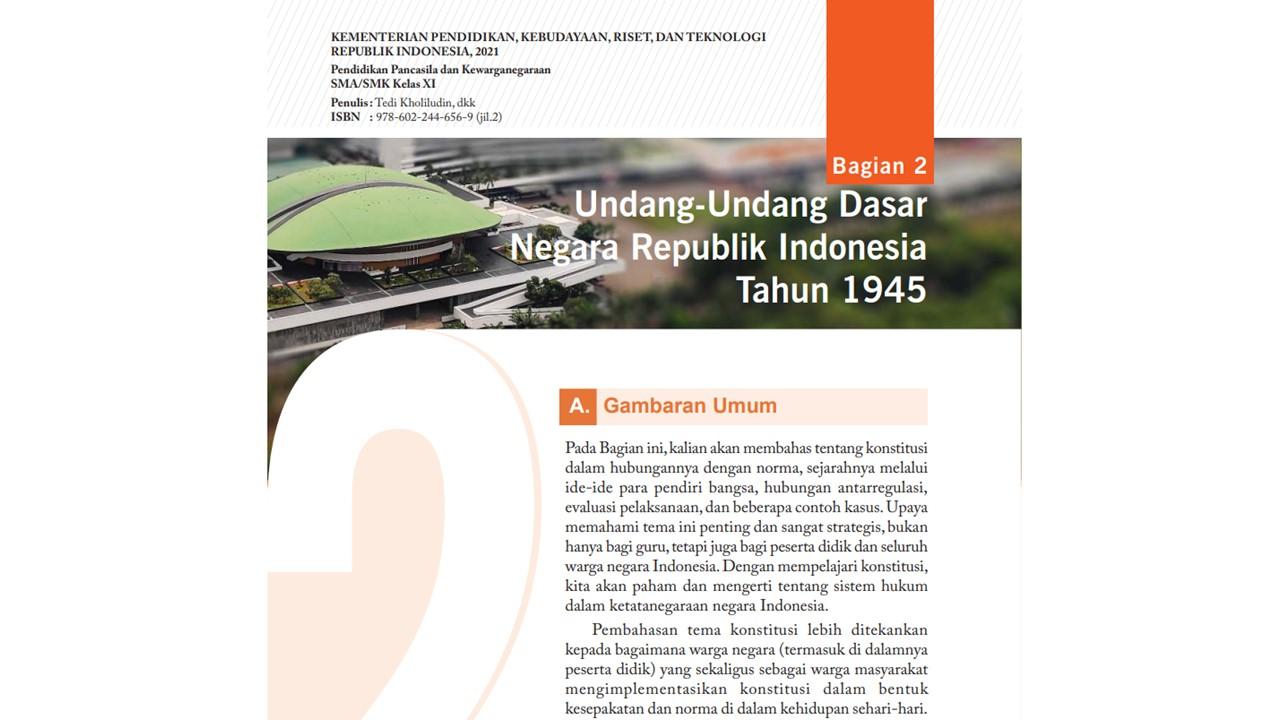 KEMENTERIAN PENDIDIKAN, KEBUDAYAAN, RISET, DAN TEKNOLOGI
REPUBLIK INDONESIA, 2021
Pendidikan Pancasila dan Kewarganegaraan
SMA/SMK Kelas XI
Penulis : Tedi Kholiludin, dkk
ISBN : 978-602-244-656-9 (jil.2)

Bagian 2

Undang-Undang Dasar Negara Republik Indonesia Tahun 1945

A. Gambaran Umum

Pada Bagian ini, kalian akan membahas tentang konstitusi dalam hubungannya dengan norma, sejarahnya melalui ide-ide para pendiri bangsa, hubungan antarregulasi, evaluasi pelaksanaan, dan beberapa contoh kasus. Upaya memahami tema ini penting dan sangat strategis, bukan hanya bagi guru, tetapi juga bagi peserta didik dan seluruh warga negara Indonesia. Dengan mempelajari konstitusi, kita akan paham dan mengerti tentang sistem hukum dalam ketatanegaraan negara Indonesia.

Pembahasan tema konstitusi lebih ditekankan kepada bagaimana warga negara (termasuk di dalamnya peserta didik) yang sekaligus sebagai warga masyarakat mengimplementasikan konstitusi dalam bentuk kesepakatan dan norma di dalam kehidupan sehari-hari.